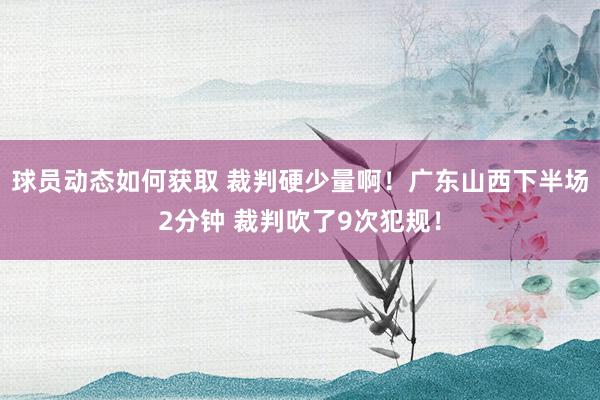 球员动态如何获取 裁判硬少量啊！广东山西下半场2分钟 裁判吹了9次犯规！